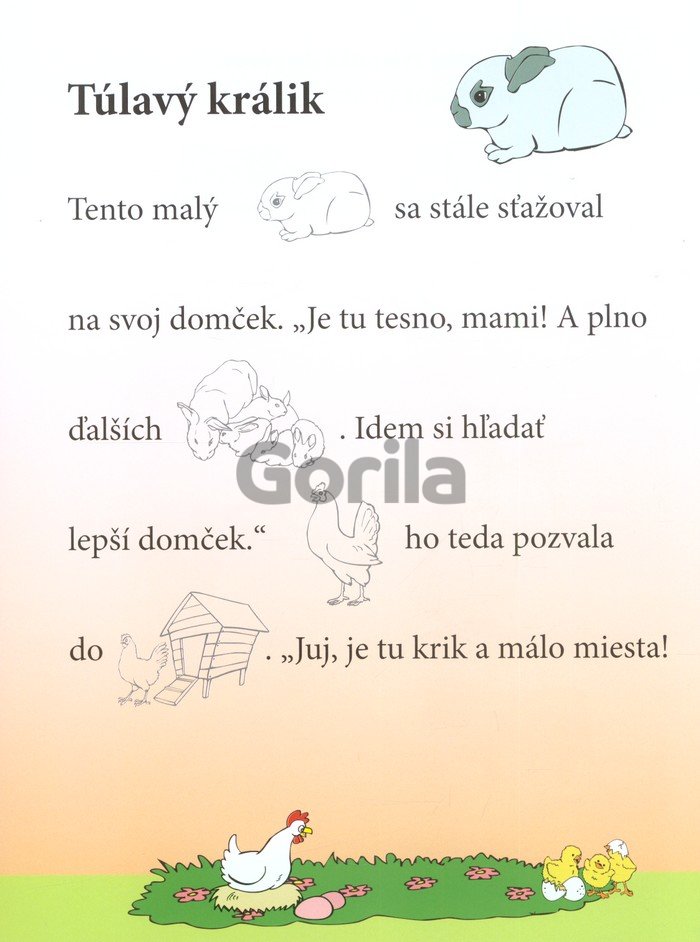 Túlavý králik

Tento malý sa stále sťažoval

na svoj domček. „Je tu tesno, mami! A plno

ďalších . Idem si hľadať

Gorila

lepší domček.“ ho teda pozvala

do . „Juj, je tu krik a málo miesta!